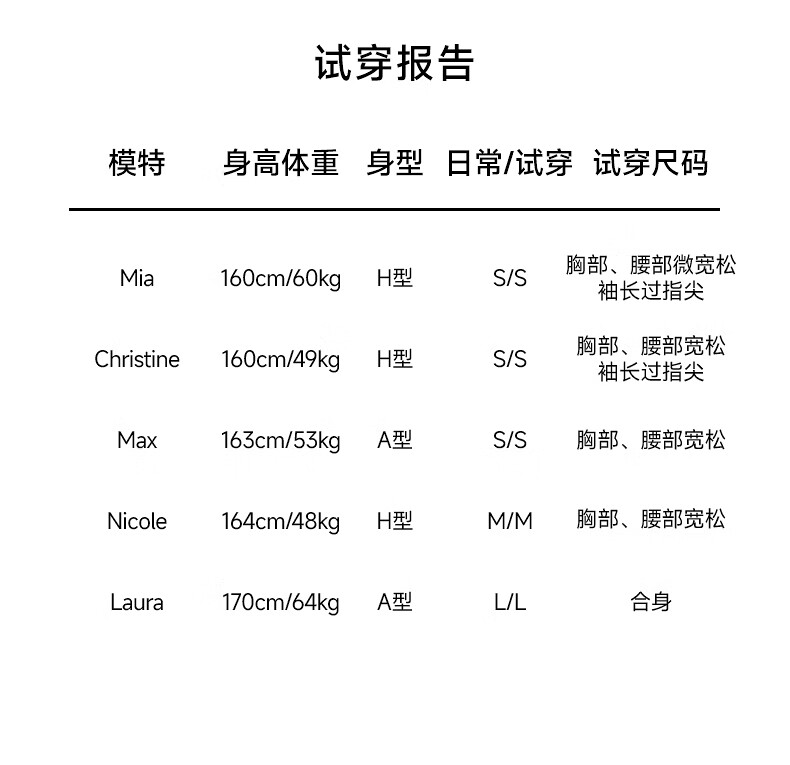 试穿报告

| 模特 | 身高体重 | 身型 | 日常/试穿 | 试穿尺码 |
|---|---|---|---|---|
| Mia | 160cm/60kg | H型 | S/S | 胸部、腰部微宽松 袖长过指尖 |
| Christine | 160cm/49kg | H型 | S/S | 胸部、腰部宽松 袖长过指尖 |
| Max | 163cm/53kg | A型 | S/S | 胸部、腰部宽松 |
| Nicole | 164cm/48kg | H型 | M/M | 胸部、腰部宽松 |
| Laura | 170cm/64kg | A型 | L/L | 合身 |